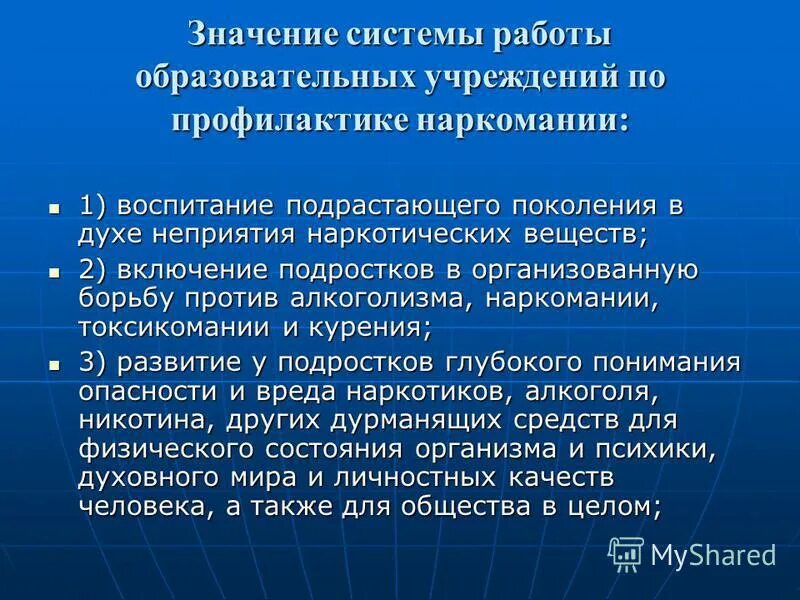 Значение системы работы образовательных учреждений по профилактике наркомании:

• 1) воспитание подрастающего поколения в духе неприятия наркотических веществ;
• 2) включение подростков в организованную борьбу против алкоголизма, наркомании, токсикомании и курения;
• 3) развитие у подростков глубокого понимания опасности и вреда наркотиков, алкоголя, никотина, других дурманящих средств для физического состояния организма и психики, духовного мира и личностных качеств человека, а также для общества в целом;

MyShared